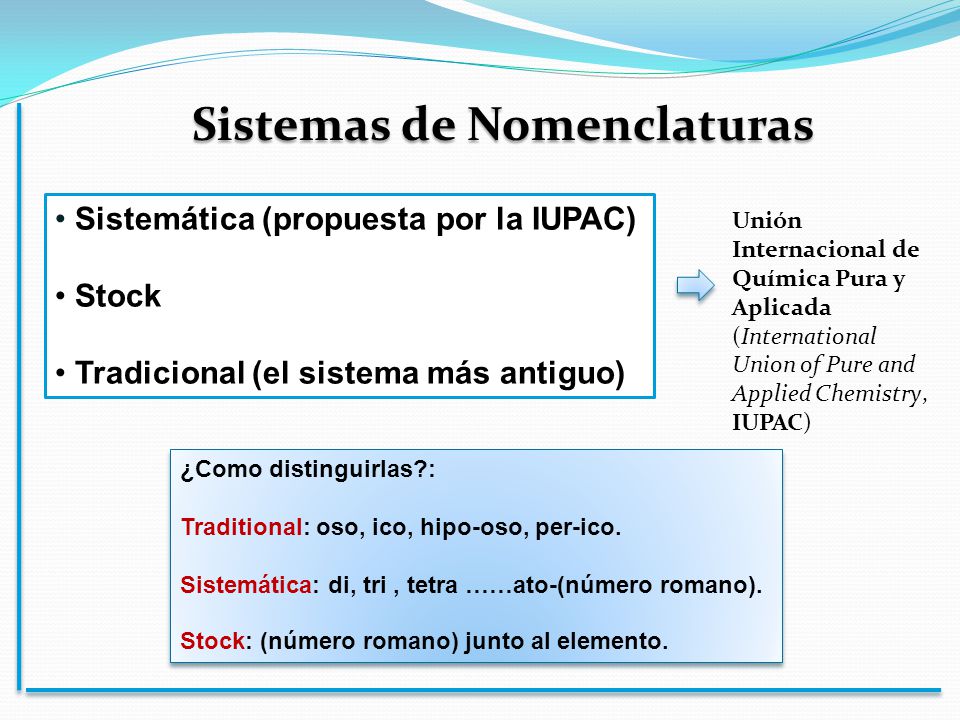 Sistemas de Nomenclaturas

• Sistemática (propuesta por la IUPAC)

• Stock

• Tradicional (el sistema más antiguo)

Unión Internacional de Química Pura y Aplicada (International Union of Pure and Applied Chemistry, IUPAC)

¿Como distinguirlas?:

Traditional: oso, ico, hipo-oso, per-ico.

Sistemática: di, tri , tetra ……ato-(número romano).

Stock: (número romano) junto al elemento.